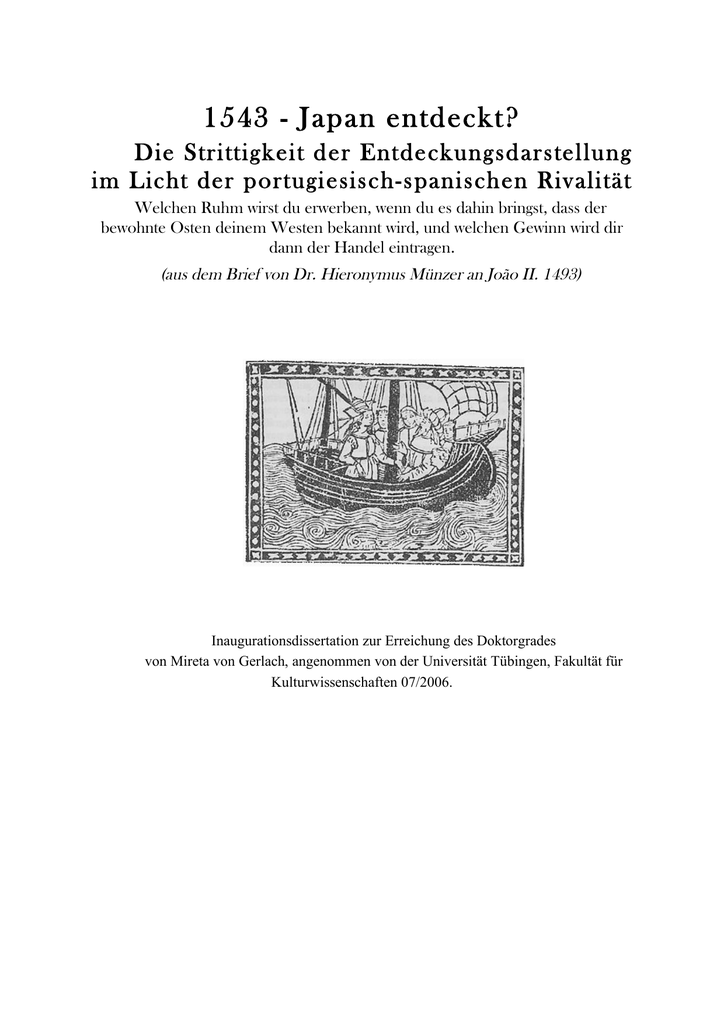 1543 - Japan entdeckt?

Die Strittigkeit der Entdeckungsdarstellung im Licht der portugiesisch-spanischen Rivalität

Welchen Ruhm wirst du erwerben, wenn du es dahin bringst, dass der bewohnte Osten deinem Westen bekannt wird, und welchen Gewinn wird dir dann der Handel eintragen.

(aus dem Brief von Dr. Hieronymus Münzer an João II. 1493)

Inaugurationsdissertation zur Erreichung des Doktorgrades von Mireta von Gerlach, angenommen von der Universität Tübingen, Fakultät für Kulturwissenschaften 07/2006.